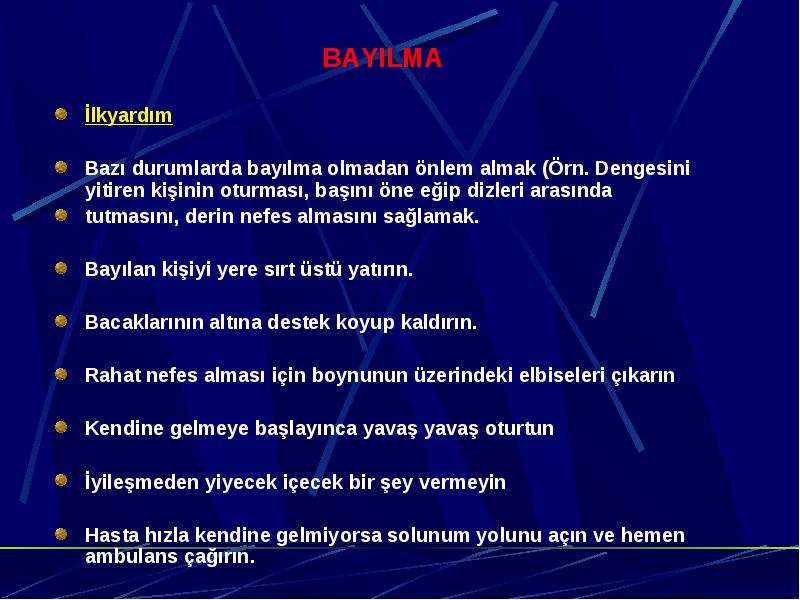 BAYILMA

İlkyardım

Bazı durumlarda bayılma olmadan önlem almak (Örn. Dengesini yitiren kişinin oturması, başını öne eğip dizleri arasında

tutmasını, derin nefes almasını sağlamak.

Bayılan kişiyi yere sırt üstü yatırın.

Bacaklarının altına destek koyup kaldırın.

Rahat nefes alması için boynunun üzerindeki elbiseleri çıkarın

Kendine gelmeye başlayınca yavaş yavaş oturtun

İyileşmeden yiyecek içecek bir şey vermeyin

Hasta hızla kendine gelmiyorsa solunum yolunu açın ve hemen ambulans çağırın.